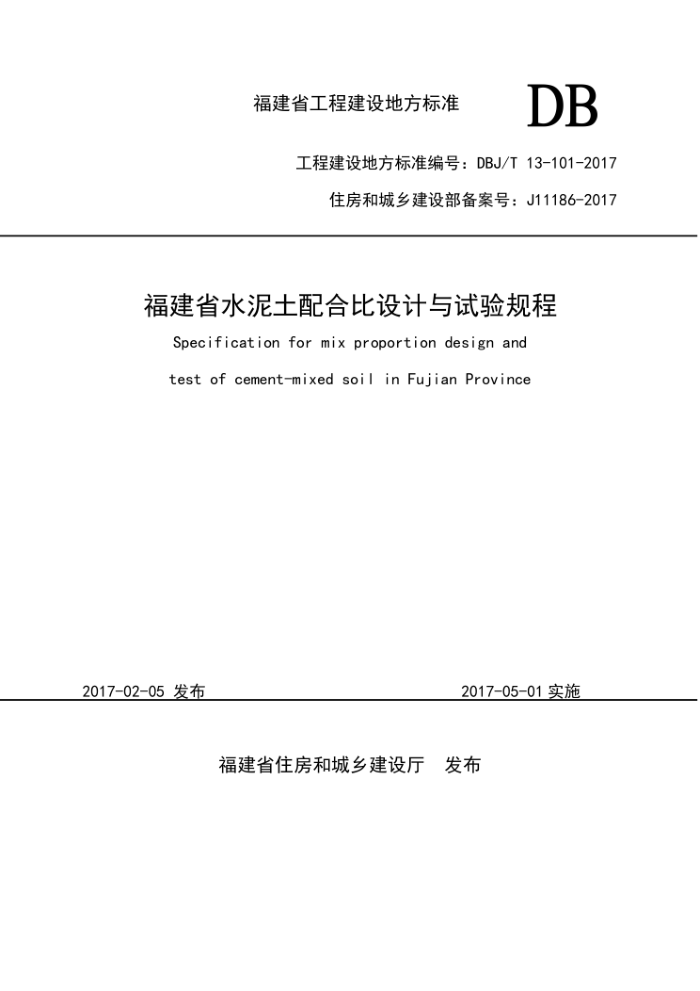 福建省工程建设地方标准

DB

工程建设地方标准编号：DBJ/T 13-101-2017

住房和城乡建设部备案号：J11186-2017

福建省水泥土配合比设计与试验规程

Specification for mix proportion design and test of cement-mixed soil in Fujian Province

2017-02-05 发布

2017-05-01 实施

福建省住房和城乡建设厅 发布